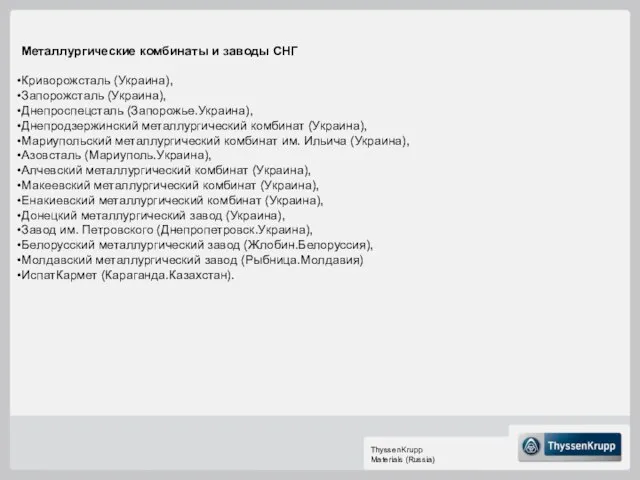 Металлургические комбинаты и заводы СНГ

•Криворожсталь (Украина),
•Запорожсталь (Украина),
•Днепроспецсталь (Запорожье.Украина),
•Днепродзержинский металлургический комбинат (Украина),
•Мариупольский металлургический комбинат им. Ильича (Украина),
•Азовсталь (Мариуполь.Украина),
•Алчевский металлургический комбинат (Украина),
•Макеевский металлургический комбинат (Украина),
•Енакиевский металлургический комбинат (Украина),
•Донецкий металлургический завод (Украина),
•Завод им. Петровского (Днепропетровск.Украина),
•Белорусский металлургический завод (Жлобин.Белоруссия),
•Молдавский металлургический завод (Рыбница.Молдавия)
•ИспатКармет (Караганда.Казахстан).

ThyssenKrupp
Materials (Russia)

ThyssenKrupp